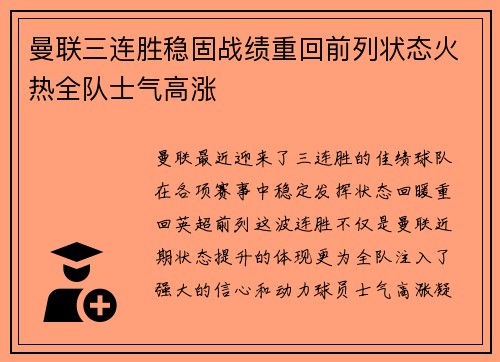 曼联三连胜稳固战绩重回前列状态火热全队士气高涨

曼联最近迎来了三连胜的佳绩球队在各项赛事中稳定发挥状态回暖重回英超前列这波连胜不仅是曼联近期状态提升的体现更为全队注入了强大的信心和动力球员士气高涨凝